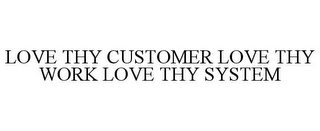 LOVE THY CUSTOMER LOVE THY WORK LOVE THY SYSTEM